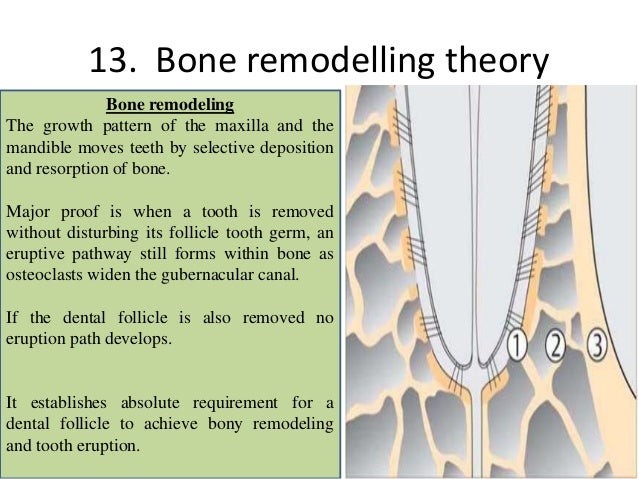 13. Bone remodelling theory

Bone remodeling

The growth pattern of the maxilla and the mandible moves teeth by selective deposition and resorption of bone.

Major proof is when a tooth is removed without disturbing its follicle tooth germ, an eruptive pathway still forms within bone as osteoclasts widen the gubernacular canal.

If the dental follicle is also removed no eruption path develops.

It establishes absolute requirement for a dental follicle to achieve bony remodeling and tooth eruption.

1 2 3